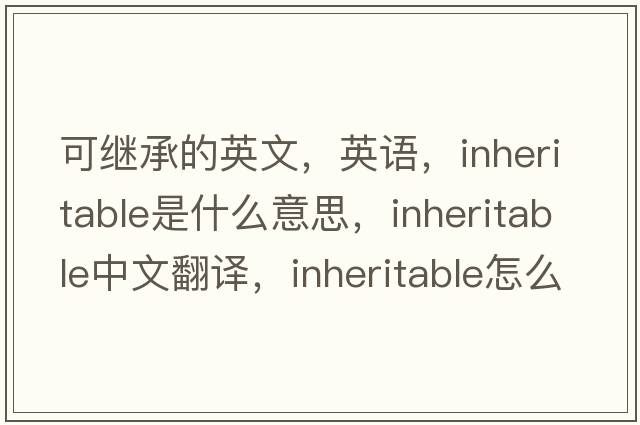 可继承的英文，英语，inheritable是什么意思，inheritable中文翻译，inheritable怎么